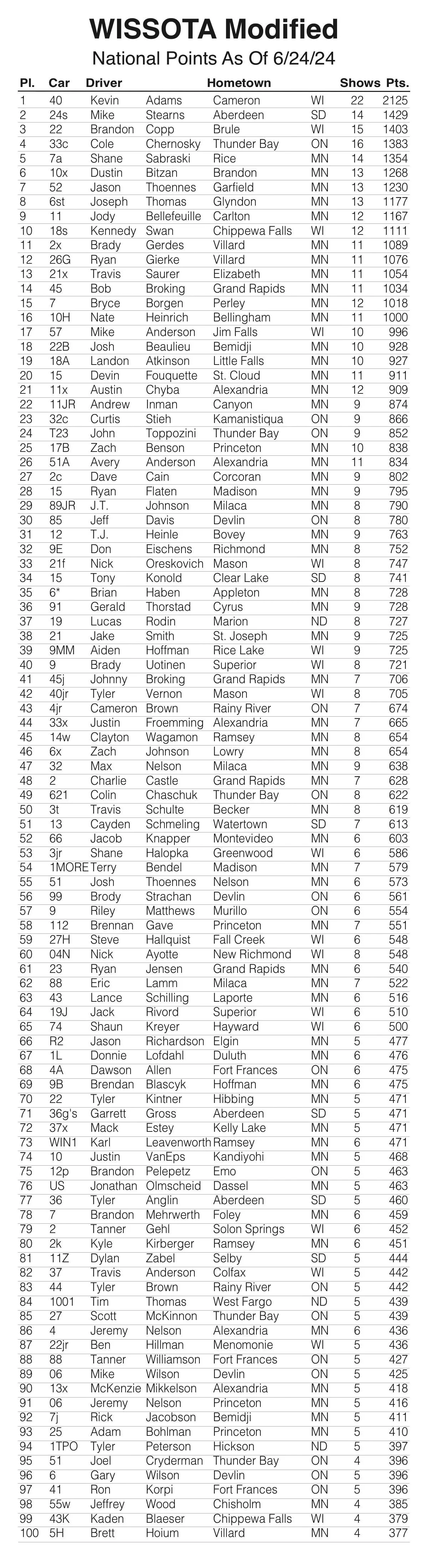 WISSOTA Modified
National Points As Of 6/24/24

| Pl. | Car | Driver | | Hometown | | Shows | Pts. |
|---|---|---|---|---|---|---|---|
| 1 | 40 | Kevin | Adams | Cameron | WI | 22 | 2125 |
| 2 | 24s | Mike | Stearns | Aberdeen | SD | 14 | 1429 |
| 3 | 22 | Brandon | Copp | Brule | WI | 15 | 1403 |
| 4 | 33c | Cole | Chernosky | Thunder Bay | ON | 16 | 1383 |
| 5 | 7a | Shane | Sabraski | Rice | MN | 14 | 1354 |
| 6 | 10x | Dustin | Bitzan | Brandon | MN | 13 | 1268 |
| 7 | 52 | Jason | Thoennes | Garfield | MN | 13 | 1230 |
| 8 | 6st | Joseph | Thomas | Glyndon | MN | 13 | 1177 |
| 9 | 11 | Jody | Bellefeuille | Carlton | MN | 12 | 1167 |
| 10 | 18s | Kennedy | Swan | Chippewa Falls | WI | 12 | 1111 |
| 11 | 2x | Brady | Gerdes | Villard | MN | 11 | 1089 |
| 12 | 26G | Ryan | Gierke | Villard | MN | 11 | 1076 |
| 13 | 21x | Travis | Saurer | Elizabeth | MN | 11 | 1054 |
| 14 | 45 | Bob | Broking | Grand Rapids | MN | 11 | 1034 |
| 15 | 7 | Bryce | Borgen | Perley | MN | 12 | 1018 |
| 16 | 10H | Nate | Heinrich | Bellingham | MN | 11 | 1000 |
| 17 | 57 | Mike | Anderson | Jim Falls | WI | 10 | 996 |
| 18 | 22B | Josh | Beaulieu | Bemidji | MN | 10 | 928 |
| 19 | 18A | Landon | Atkinson | Little Falls | MN | 10 | 927 |
| 20 | 15 | Devin | Fouquette | St. Cloud | MN | 11 | 911 |
| 21 | 11x | Austin | Chyba | Alexandria | MN | 12 | 909 |
| 22 | 11JR | Andrew | Inman | Canyon | MN | 9 | 874 |
| 23 | 32c | Curtis | Stieh | Kamanistiqua | ON | 9 | 866 |
| 24 | T23 | John | Toppozini | Thunder Bay | ON | 9 | 852 |
| 25 | 17B | Zach | Benson | Princeton | MN | 10 | 838 |
| 26 | 51A | Avery | Anderson | Alexandria | MN | 11 | 834 |
| 27 | 2c | Dave | Cain | Corcoran | MN | 9 | 802 |
| 28 | 15 | Ryan | Flaten | Madison | MN | 9 | 795 |
| 29 | 89JR | J.T. | Johnson | Milaca | MN | 8 | 790 |
| 30 | 85 | Jeff | Davis | Devlin | ON | 8 | 780 |
| 31 | 12 | T.J. | Heinle | Bovey | MN | 9 | 763 |
| 32 | 9E | Don | Eischens | Richmond | MN | 8 | 752 |
| 33 | 21f | Nick | Oreskovich | Mason | WI | 8 | 747 |
| 34 | 15 | Tony | Konold | Clear Lake | SD | 8 | 741 |
| 35 | 6* | Brian | Haben | Appleton | MN | 8 | 728 |
| 36 | 91 | Gerald | Thorstad | Cyrus | MN | 9 | 728 |
| 37 | 19 | Lucas | Rodin | Marion | ND | 8 | 727 |
| 38 | 21 | Jake | Smith | St. Joseph | MN | 9 | 725 |
| 39 | 9MM | Aiden | Hoffman | Rice Lake | WI | 9 | 725 |
| 40 | 9 | Brady | Uotinen | Superior | WI | 8 | 721 |
| 41 | 45j | Johnny | Broking | Grand Rapids | MN | 7 | 706 |
| 42 | 40jr | Tyler | Vernon | Mason | WI | 8 | 705 |
| 43 | 4jr | Cameron | Brown | Rainy River | ON | 7 | 674 |
| 44 | 33x | Justin | Froemming | Alexandria | MN | 7 | 665 |
| 45 | 14w | Clayton | Wagamon | Ramsey | MN | 8 | 654 |
| 46 | 6x | Zach | Johnson | Lowry | MN | 8 | 654 |
| 47 | 32 | Max | Nelson | Milaca | MN | 9 | 638 |
| 48 | 2 | Charlie | Castle | Grand Rapids | MN | 7 | 628 |
| 49 | 621 | Colin | Chaschuk | Thunder Bay | ON | 8 | 622 |
| 50 | 3t | Travis | Schulte | Becker | MN | 8 | 619 |
| 51 | 13 | Cayden | Schmeling | Watertown | SD | 7 | 613 |
| 52 | 66 | Jacob | Knapper | Montevideo | MN | 6 | 603 |
| 53 | 3jr | Shane | Halopka | Greenwood | WI | 6 | 586 |
| 54 | 1MORE | Terry | Bendel | Madison | MN | 7 | 579 |
| 55 | 51 | Josh | Thoennes | Nelson | MN | 6 | 573 |
| 56 | 99 | Brody | Strachan | Devlin | ON | 6 | 561 |
| 57 | 9 | Riley | Matthews | Murillo | ON | 6 | 554 |
| 58 | 112 | Brennan | Gave | Princeton | MN | 7 | 551 |
| 59 | 27H | Steve | Hallquist | Fall Creek | WI | 6 | 548 |
| 60 | 04N | Nick | Ayotte | New Richmond | WI | 8 | 548 |
| 61 | 23 | Ryan | Jensen | Grand Rapids | MN | 6 | 540 |
| 62 | 88 | Eric | Lamm | Milaca | MN | 7 | 522 |
| 63 | 43 | Lance | Schilling | Laporte | MN | 6 | 516 |
| 64 | 19J | Jack | Rivord | Superior | WI | 6 | 510 |
| 65 | 74 | Shaun | Kreyer | Hayward | WI | 6 | 500 |
| 66 | R2 | Jason | Richardson | Elgin | MN | 5 | 477 |
| 67 | 1L | Donnie | Lofdahl | Duluth | MN | 6 | 476 |
| 68 | 4A | Dawson | Allen | Fort Frances | ON | 6 | 475 |
| 69 | 9B | Brendan | Blascyk | Hoffman | MN | 6 | 475 |
| 70 | 22 | Tyler | Kintner | Hibbing | MN | 5 | 471 |
| 71 | 36g's | Garrett | Gross | Aberdeen | SD | 5 | 471 |
| 72 | 37x | Mack | Estey | Kelly Lake | MN | 5 | 471 |
| 73 | WIN1 | Karl | Leavenworth | Ramsey | MN | 6 | 471 |
| 74 | 10 | Justin | VanEps | Kandiyohi | MN | 5 | 468 |
| 75 | 12p | Brandon | Pelepetz | Emo | ON | 5 | 463 |
| 76 | US | Jonathan | Olmscheid | Dassel | MN | 5 | 463 |
| 77 | 36 | Tyler | Anglin | Aberdeen | SD | 5 | 460 |
| 78 | 7 | Brandon | Mehrwerth | Foley | MN | 6 | 459 |
| 79 | 2 | Tanner | Gehl | Solon Springs | WI | 6 | 452 |
| 80 | 2k | Kyle | Kirberger | Ramsey | MN | 6 | 451 |
| 81 | 11Z | Dylan | Zabel | Selby | SD | 5 | 444 |
| 82 | 37 | Travis | Anderson | Colfax | WI | 5 | 442 |
| 83 | 44 | Tyler | Brown | Rainy River | ON | 5 | 442 |
| 84 | 1001 | Tim | Thomas | West Fargo | ND | 5 | 439 |
| 85 | 27 | Scott | McKinnon | Thunder Bay | ON | 5 | 439 |
| 86 | 4 | Jeremy | Nelson | Alexandria | MN | 6 | 436 |
| 87 | 22jr | Ben | Hillman | Menomonie | WI | 5 | 436 |
| 88 | 88 | Tanner | Williamson | Fort Frances | ON | 5 | 427 |
| 89 | 06 | Mike | Wilson | Devlin | ON | 5 | 425 |
| 90 | 13x | McKenzie | Mikkelson | Alexandria | MN | 5 | 418 |
| 91 | 06 | Jeremy | Nelson | Princeton | MN | 5 | 416 |
| 92 | 7j | Rick | Jacobson | Bemidji | MN | 5 | 411 |
| 93 | 25 | Adam | Bohlman | Princeton | MN | 5 | 410 |
| 94 | 1TPO | Tyler | Peterson | Hickson | ND | 5 | 397 |
| 95 | 51 | Joel | Cryderman | Thunder Bay | ON | 4 | 396 |
| 96 | 6 | Gary | Wilson | Devlin | ON | 5 | 396 |
| 97 | 41 | Ron | Korpi | Fort Frances | ON | 5 | 396 |
| 98 | 55w | Jeffrey | Wood | Chisholm | MN | 4 | 385 |
| 99 | 43K | Kaden | Blaeser | Chippewa Falls | WI | 4 | 379 |
| 100 | 5H | Brett | Hoium | Villard | MN | 4 | 377 |